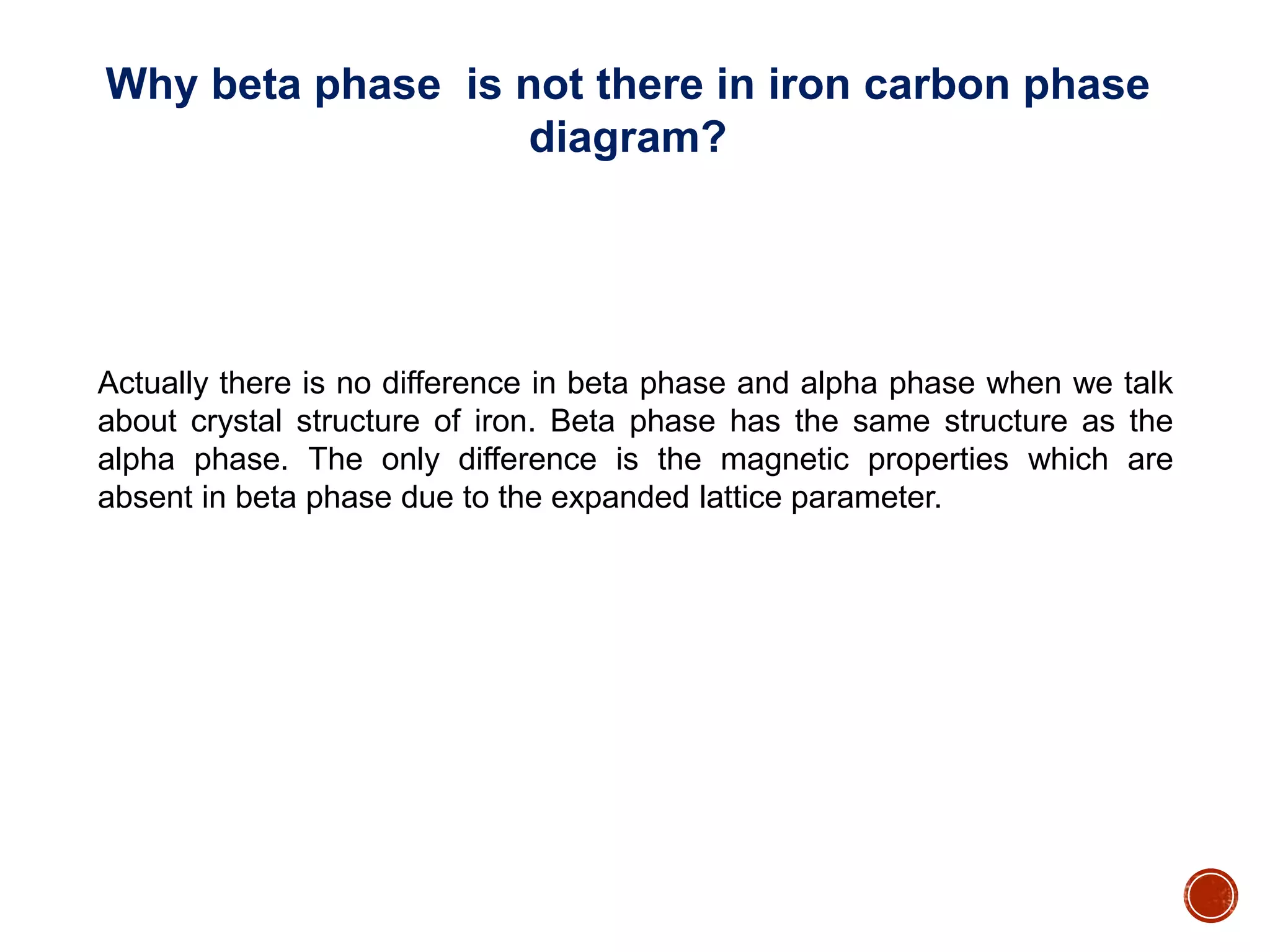 Why beta phase  is not there in iron carbon phase diagram?

Actually there is no difference in beta phase and alpha phase when we talk about crystal structure of iron. Beta phase has the same structure as the alpha phase. The only difference is the magnetic properties which are absent in beta phase due to the expanded lattice parameter.